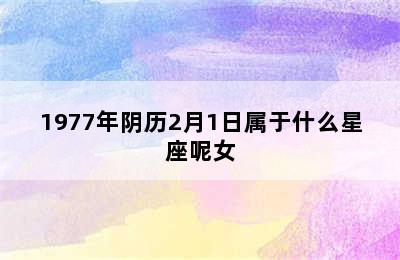 1977年阴历2月1日属于什么星座呢女